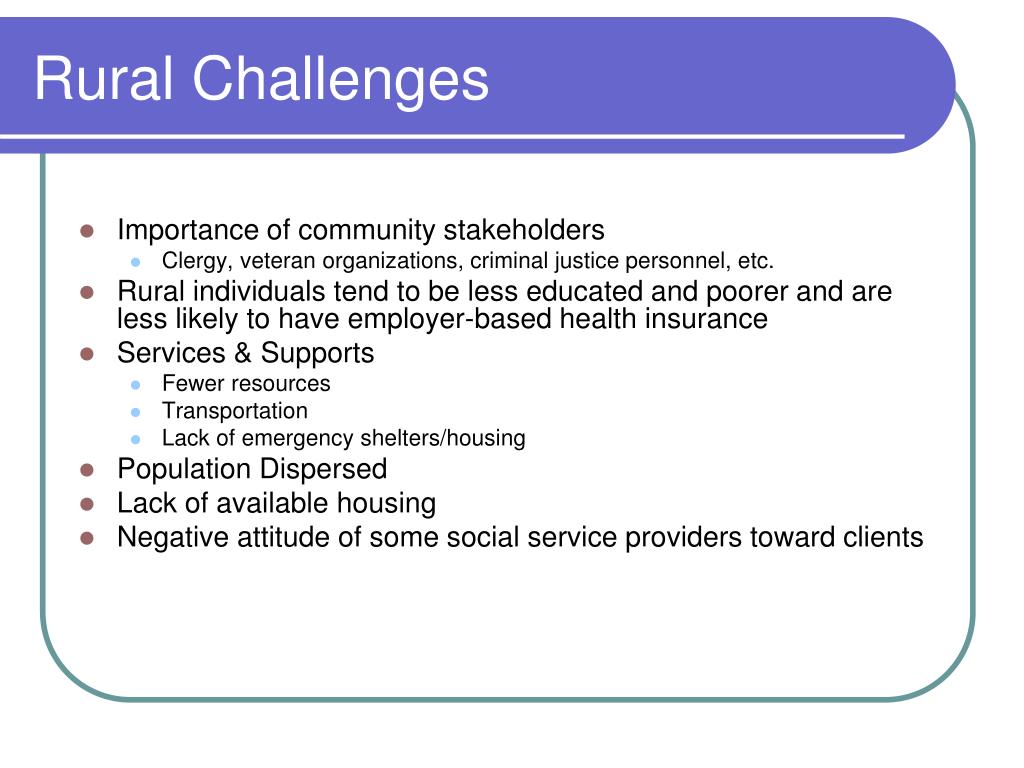 Rural Challenges

- Importance of community stakeholders
  - Clergy, veteran organizations, criminal justice personnel, etc.
- Rural individuals tend to be less educated and poorer and are less likely to have employer-based health insurance
- Services & Supports
  - Fewer resources
  - Transportation
  - Lack of emergency shelters/housing
- Population Dispersed
- Lack of available housing
- Negative attitude of some social service providers toward clients